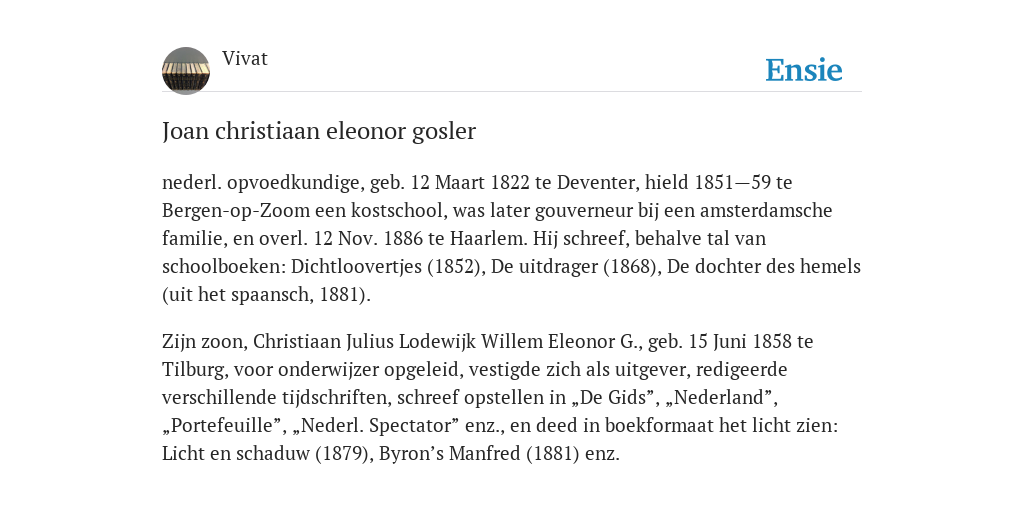 Vivat

Ensie

Joan christiaan eleonor gosler

nederl. opvoedkundige, geb. 12 Maart 1822 te Deventer, hield 1851—59 te Bergen-op-Zoom een kostschool, was later gouverneur bij een amsterdamsche familie, en overl. 12 Nov. 1886 te Haarlem. Hij schreef, behalve tal van schoolboeken: Dichtloovertjes (1852), De uitdrager (1868), De dochter des hemels (uit het spaansch, 1881).

Zijn zoon, Christiaan Julius Lodewijk Willem Eleonor G., geb. 15 Juni 1858 te Tilburg, voor onderwijzer opgeleid, vestigde zich als uitgever, redigeerde verschillende tijdschriften, schreef opstellen in „De Gids”, „Nederland”, „Portefeuille”, „Nederl. Spectator” enz., en deed in boekformaat het licht zien: Licht en schaduw (1879), Byron’s Manfred (1881) enz.